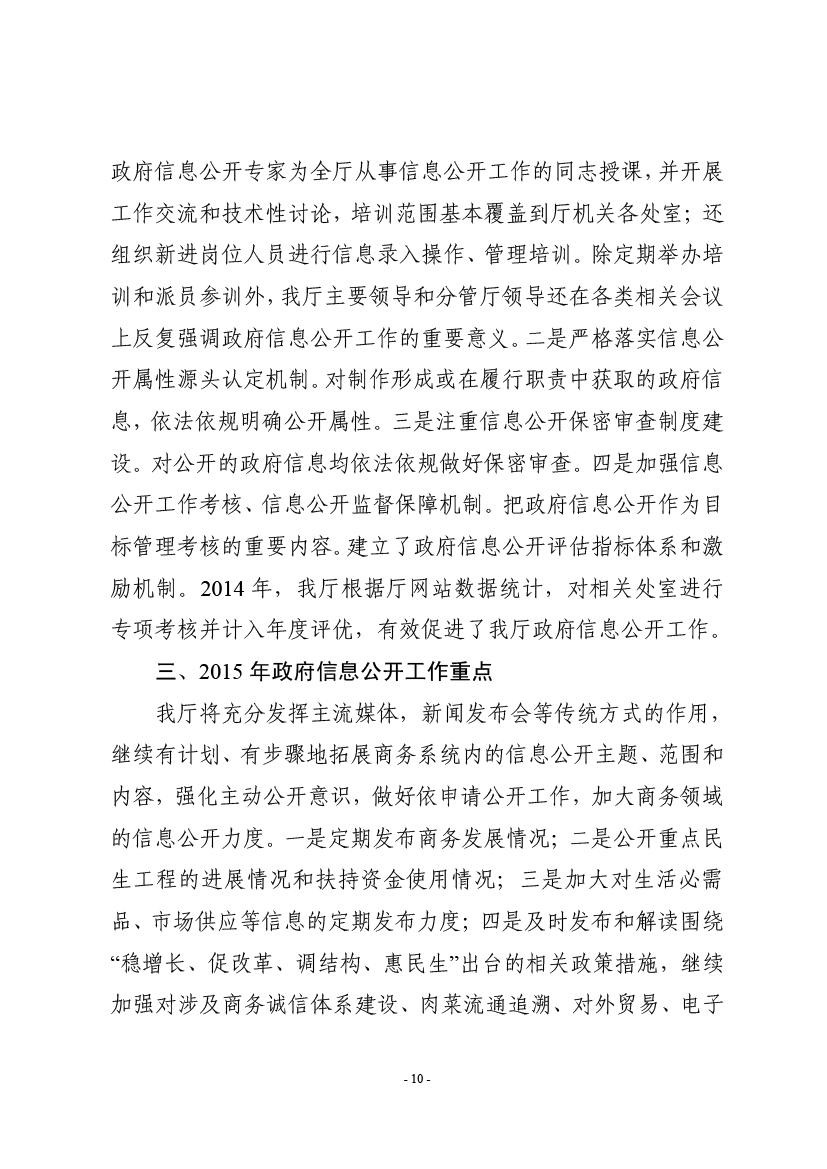 政府信息公开专家为全厅从事信息公开工作的同志授课，并开展工作交流和技术性讨论，培训范围基本覆盖到厅机关各处室；还组织新进岗位人员进行信息录入操作、管理培训。除定期举办培训和派员参训外，我厅主要领导和分管厅领导还在各类相关会议上反复强调政府信息公开工作的重要意义。二是严格落实信息公开属性源头认定机制。对制作形成或在履行职责中获取的政府信息，依法依规明确公开属性。三是注重信息公开保密审查制度建设。对公开的政府信息均依法依规做好保密审查。四是加强信息公开工作考核、信息公开监督保障机制。把政府信息公开作为目标管理考核的重要内容。建立了政府信息公开评估指标体系和激励机制。2014 年，我厅根据厅网站数据统计，对相关处室进行专项考核并计入年度评优，有效促进了我厅政府信息公开工作。

三、2015 年政府信息公开工作重点

我厅将充分发挥主流媒体，新闻发布会等传统方式的作用，继续有计划、有步骤地拓展商务系统内的信息公开主题、范围和内容，强化主动公开意识，做好依申请公开工作，加大商务领域的信息公开力度。一是定期发布商务发展情况；二是公开重点民生工程的进展情况和扶持资金使用情况；三是加大对生活必需品、市场供应等信息的定期发布力度；四是及时发布和解读围绕“稳增长、促改革、调结构、惠民生”出台的相关政策措施，继续加强对涉及商务诚信体系建设、肉菜流通追溯、对外贸易、电子

- 10 -